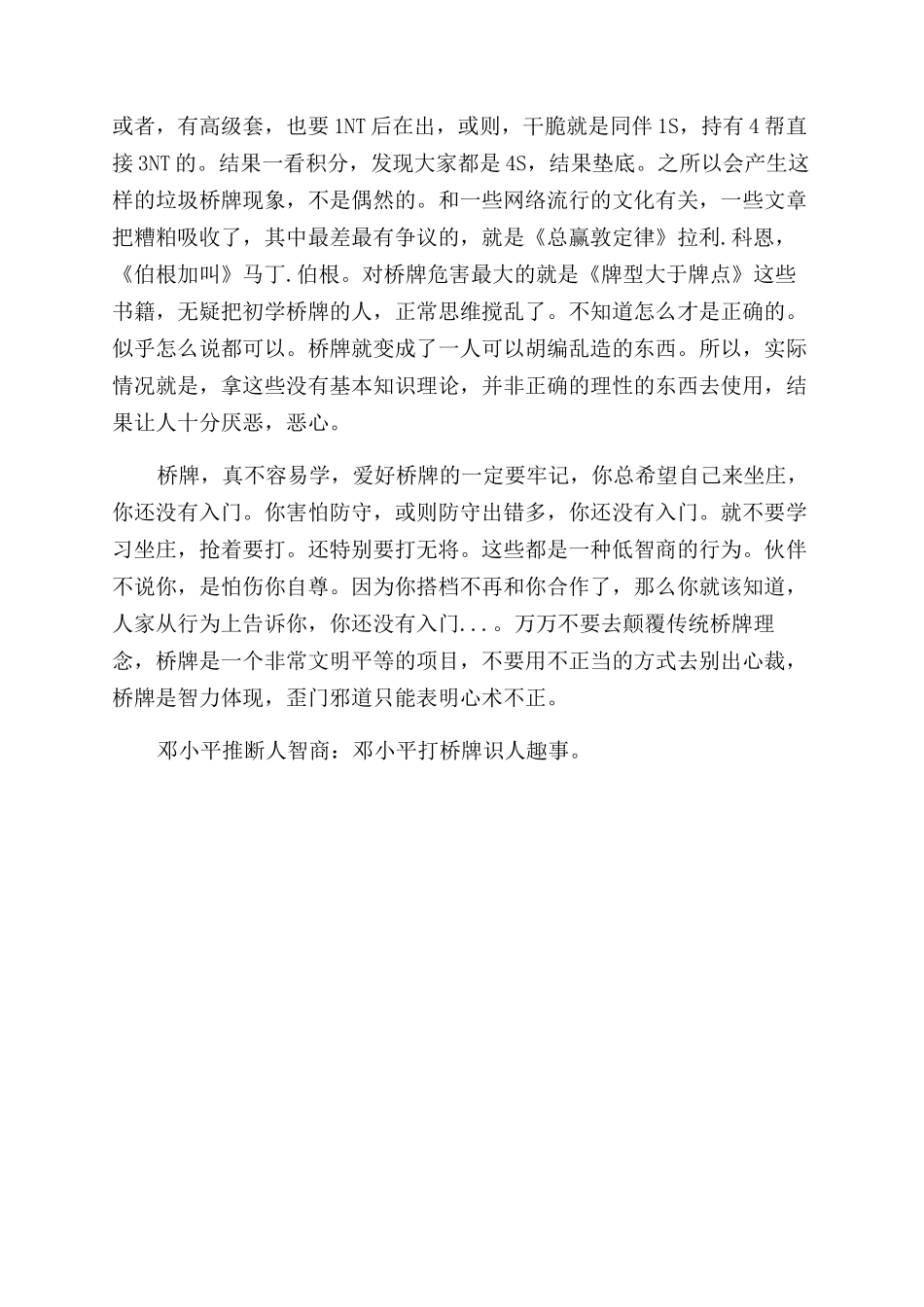 或者，有高级套，也要 1NT 后在出，或则，干脆就是同伴 1S，持有 4 帮直接 3NT 的。结果一看积分，发现大家都是 4S，结果垫底。之所以会产生这样的垃圾桥牌现象，不是偶然的。和一些网络流行的文化有关，一些文章把糟粕吸收了，其中最差最有争议的，就是《总赢敦定律》拉利.科恩，《伯根加叫》马丁.伯根。对桥牌危害最大的就是《牌型大于牌点》这些书籍，无疑把初学桥牌的人，正常思维搅乱了。不知道怎么才是正确的。似乎怎么说都可以。桥牌就变成了一人可以胡编乱造的东西。所以，实际情况就是，拿这些没有基本知识理论，并非正确的理性的东西去使用，结果让人十分厌恶，恶心。

桥牌，真不容易学，爱好桥牌的一定要牢记，你总希望自己来坐庄，你还没有入门。你害怕防守，或则防守出错多，你还没有入门。就不要学习坐庄，抢着要打。还特别要打无将。这些都是一种低智商的行为。伙伴不说你，是怕伤你自尊。因为你搭档不再和你合作了，那么你就该知道，人家从行为上告诉你，你还没有入门...。万万不要去颠覆传统桥牌理念，桥牌是一个非常文明平等的项目，不要用不正当的方式去别出心裁，桥牌是智力体现，歪门邪道只能表明心术不正。

邓小平推断人智商：邓小平打桥牌识人趣事。